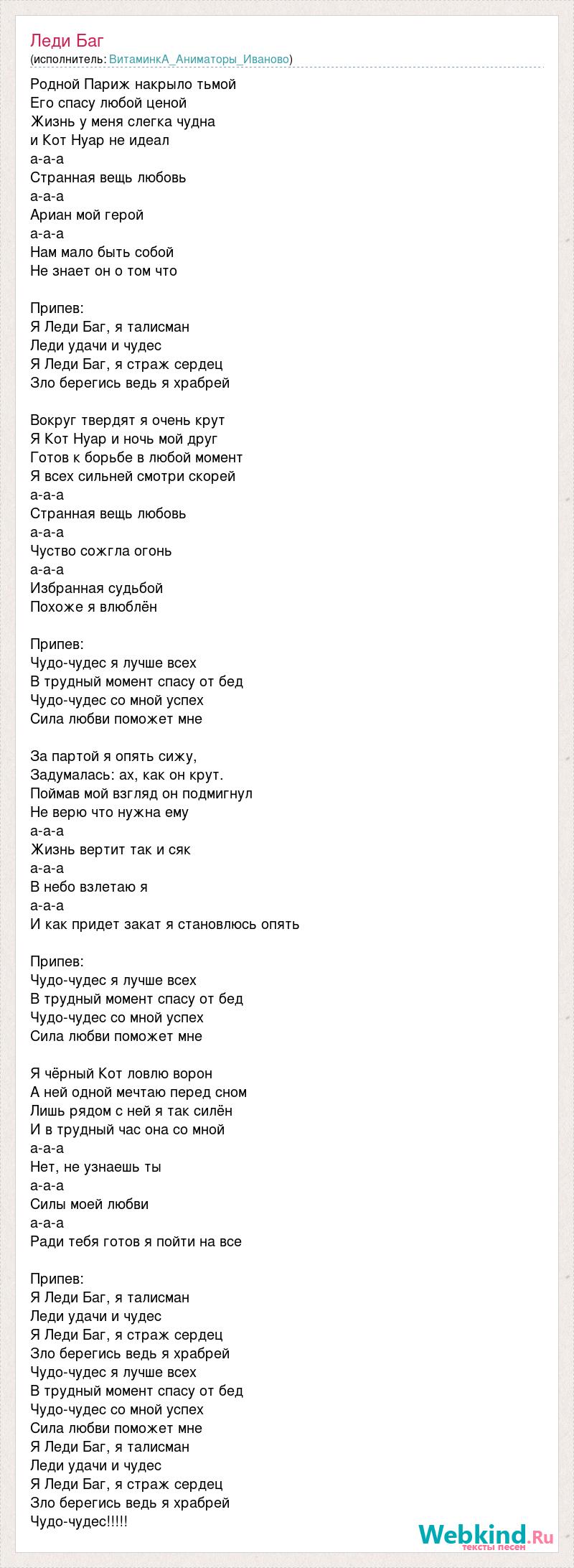 Леди Баг
(исполнитель: ВитаминкА_Аниматоры_Иваново)

Родной Париж накрыло тьмой
Его спасу любой ценой
Жизнь у меня слегка чудна
и Кот Нуар не идеал
а-а-а
Странная вещь любовь
а-а-а
Ариан мой герой
а-а-а
Нам мало быть собой
Не знает он о том что

Припев:
Я Леди Баг, я талисман
Леди удачи и чудес
Я Леди Баг, я страж сердец
Зло берегись ведь я храбрей

Вокруг твердят я очень крут
Я Кот Нуар и ночь мой друг
Готов к борьбе в любой момент
Я всех сильней смотри скорей
а-а-а
Странная вещь любовь
а-а-а
Чуство сожгла огонь
а-а-а
Избранная судьбой
Похоже я влюблён

Припев:
Чудо-чудес я лучше всех
В трудный момент спасу от бед
Чудо-чудес со мной успех
Сила любви поможет мне

За партой я опять сижу,
Задумалась: ах, как он крут.
Поймав мой взгляд он подмигнул
Не верю что нужна ему
а-а-а
Жизнь вертит так и сяк
а-а-а
В небо взлетаю я
а-а-а
И как придет закат я становлюсь опять

Припев:
Чудо-чудес я лучше всех
В трудный момент спасу от бед
Чудо-чудес со мной успех
Сила любви поможет мне

Я чёрный Кот ловлю ворон
А ней одной мечтаю перед сном
Лишь рядом с ней я так силён
И в трудный час она со мной
а-а-а
Нет, не узнаешь ты
а-а-а
Силы моей любви
а-а-а
Ради тебя готов я пойти на все

Припев:
Я Леди Баг, я талисман
Леди удачи и чудес
Я Леди Баг, я страж сердец
Зло берегись ведь я храбрей
Чудо-чудес я лучше всех
В трудный момент спасу от бед
Чудо-чудес со мной успех
Сила любви поможет мне
Я Леди Баг, я талисман
Леди удачи и чудес
Я Леди Баг, я страж сердец
Зло берегись ведь я храбрей
Чудо-чудес!!!!!

Webkind.Ru
тексты песен